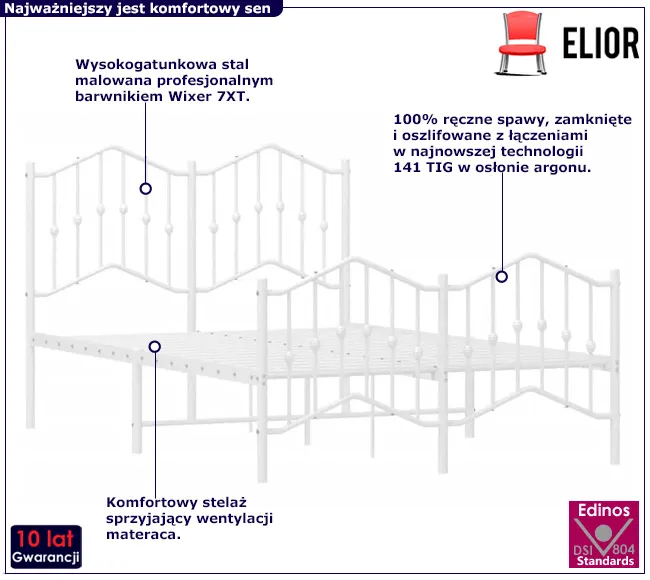 Najważniejszy jest komfortowy sen

ELIOR

Wysokogatunkowa stal malowana profesjonalnym barwnikiem Wixer 7XT.

100% ręczne spawy, zamknięte i oszlifowane z łączeniami w najnowszej technologii 141 TIG w osłonie argonu.

Komfortowy stelaż sprzyjający wentylacji materaca.

10 lat Gwarancji

Edinos DSI 804 Standards